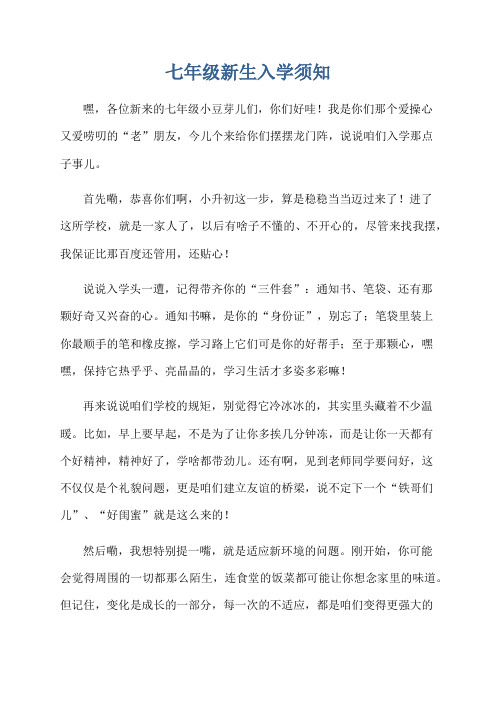 七年级新生入学须知

嘿，各位新来的七年级小豆芽儿们，你们好哇！我是你们那个爱操心又爱唠叨的“老”朋友，今儿个来给你们摆摆龙门阵，说说咱们入学那点子事儿。

首先嘞，恭喜你们啊，小升初这一步，算是稳稳当当迈过来了！进了这所学校，就是一家人了，以后有啥子不懂的、不开心的，尽管来找我摆，我保证比那百度还管用，还贴心！

说说入学头一遭，记得带齐你的“三件套”：通知书、笔袋、还有那颗好奇又兴奋的心。通知书嘛，是你的“身份证”，别忘了；笔袋里装上你最顺手的笔和橡皮擦，学习路上它们可是你的好帮手；至于那颗心，嘿嘿，保持它热乎乎、亮晶晶的，学习生活才多姿多彩嘛！

再来说说咱们学校的规矩，别觉得它冷冰冰的，其实里头藏着不少温暖。比如，早上要早起，不是为了让你多挨几分钟冻，而是让你一天都有个好精神，精神好了，学啥都带劲儿。还有啊，见到老师同学要问好，这不仅仅是个礼貌问题，更是咱们建立友谊的桥梁，说不定下一个“铁哥们儿”、“好闺蜜”就是这么来的！

然后嘞，我想特别提一嘴，就是适应新环境的问题。刚开始，你可能会觉得周围的一切都那么陌生，连食堂的饭菜都可能让你想念家里的味道。但记住，变化是成长的一部分，每一次的不适应，都是咱们变得更强大的